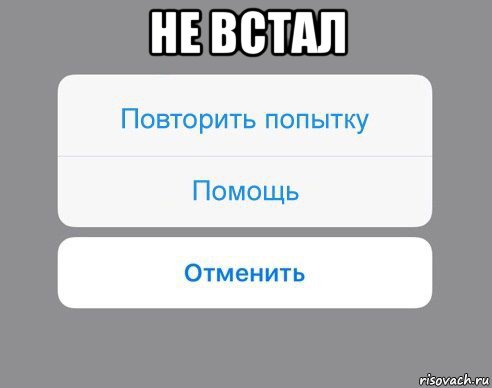 НЕ ВСТАЛ

Повторить попытку

Помощь

Отменить

risovach.ru